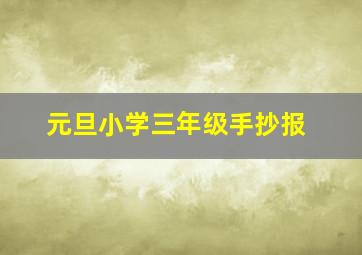 元旦小学三年级手抄报